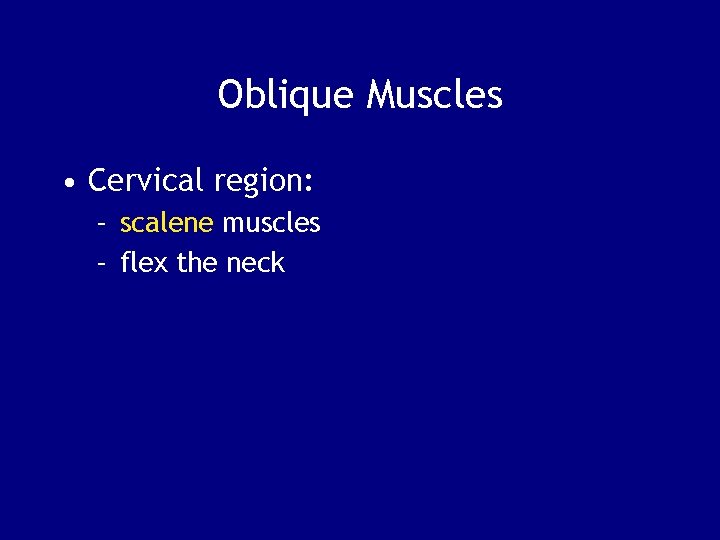 Oblique Muscles

• Cervical region:
  – scalene muscles
  – flex the neck